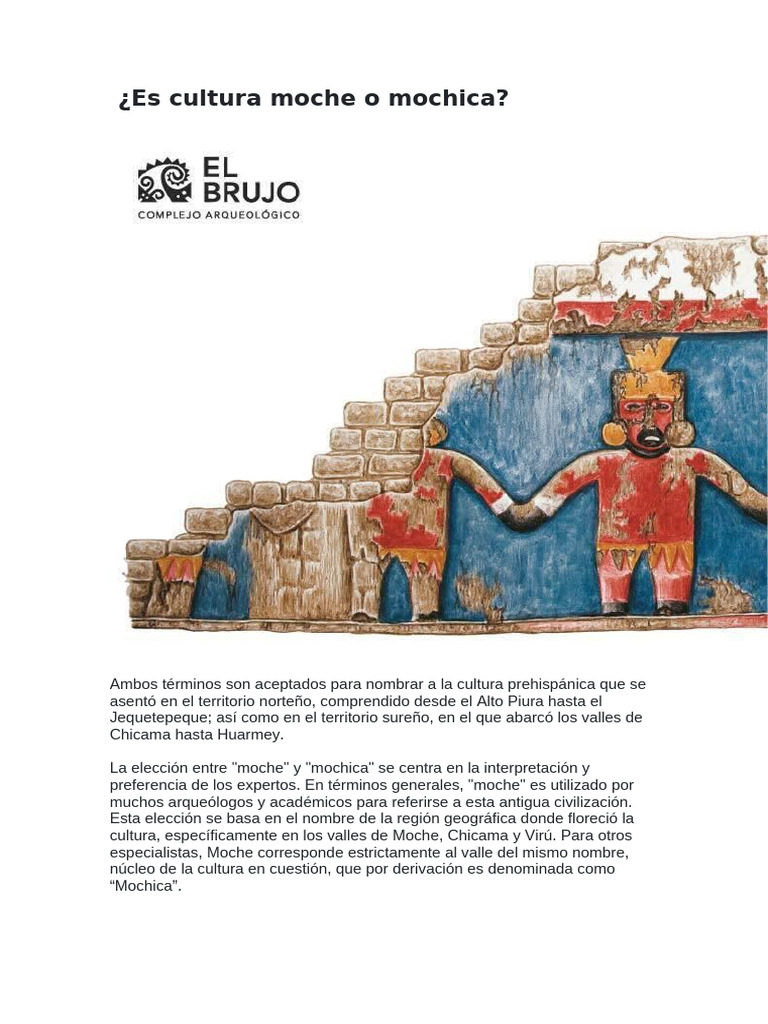 ¿Es cultura moche o mochica?

EL BRUJO
COMPLEJO ARQUEOLÓGICO

Ambos términos son aceptados para nombrar a la cultura prehispánica que se asentó en el territorio norteño, comprendido desde el Alto Piura hasta el Jequetepeque; así como en el territorio sureño, en el que abarcó los valles de Chicama hasta Huarmey.

La elección entre "moche" y "mochica" se centra en la interpretación y preferencia de los expertos. En términos generales, "moche" es utilizado por muchos arqueólogos y académicos para referirse a esta antigua civilización. Esta elección se basa en el nombre de la región geográfica donde floreció la cultura, específicamente en los valles de Moche, Chicama y Virú. Para otros especialistas, Moche corresponde estrictamente al valle del mismo nombre, núcleo de la cultura en cuestión, que por derivación es denominada como “Mochica”.